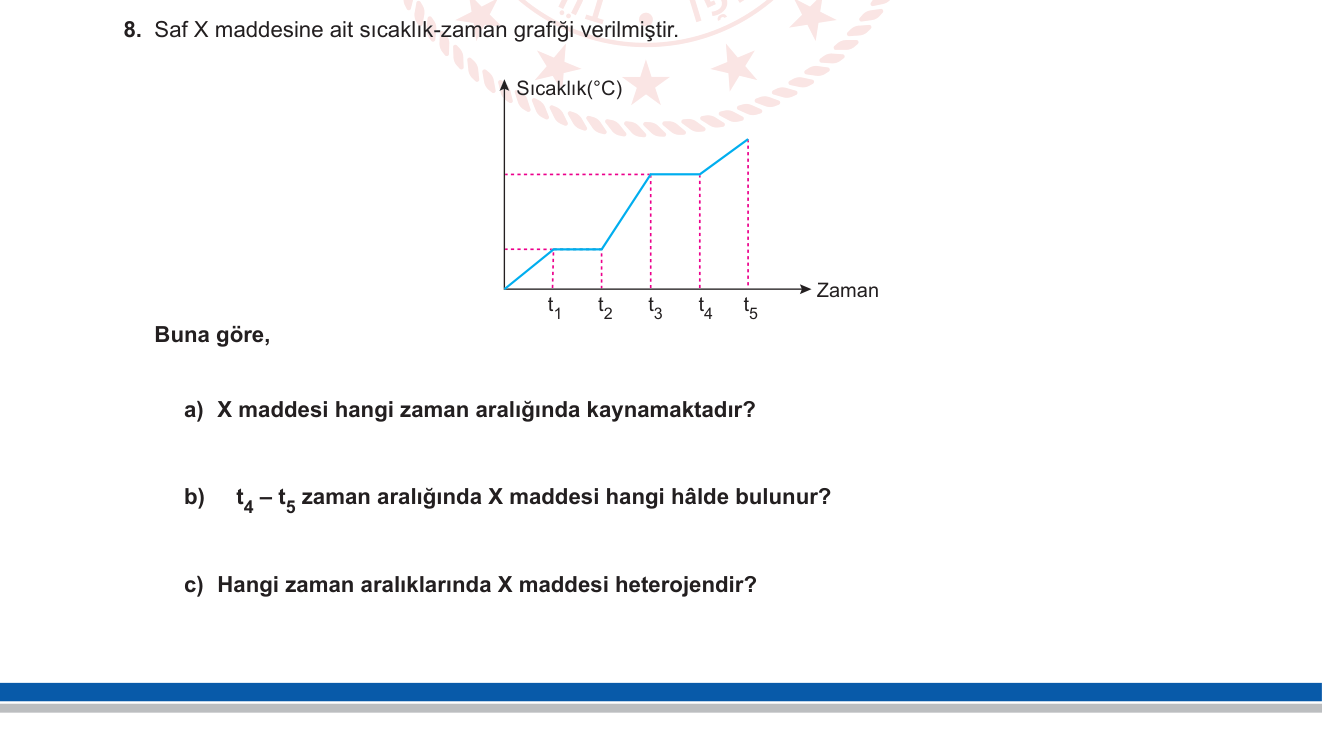 8. Saf X maddesine ait sıcaklık-zaman grafiği verilmiştir.

Sıcaklık(°C)

Zaman

$t_1$ $t_2$ $t_3$ $t_4$ $t_5$

Buna göre,

a) X maddesi hangi zaman aralığında kaynamaktadır?

b) $t_4 - t_5$ zaman aralığında X maddesi hangi hâlde bulunur?

c) Hangi zaman aralıklarında X maddesi heterojendir?